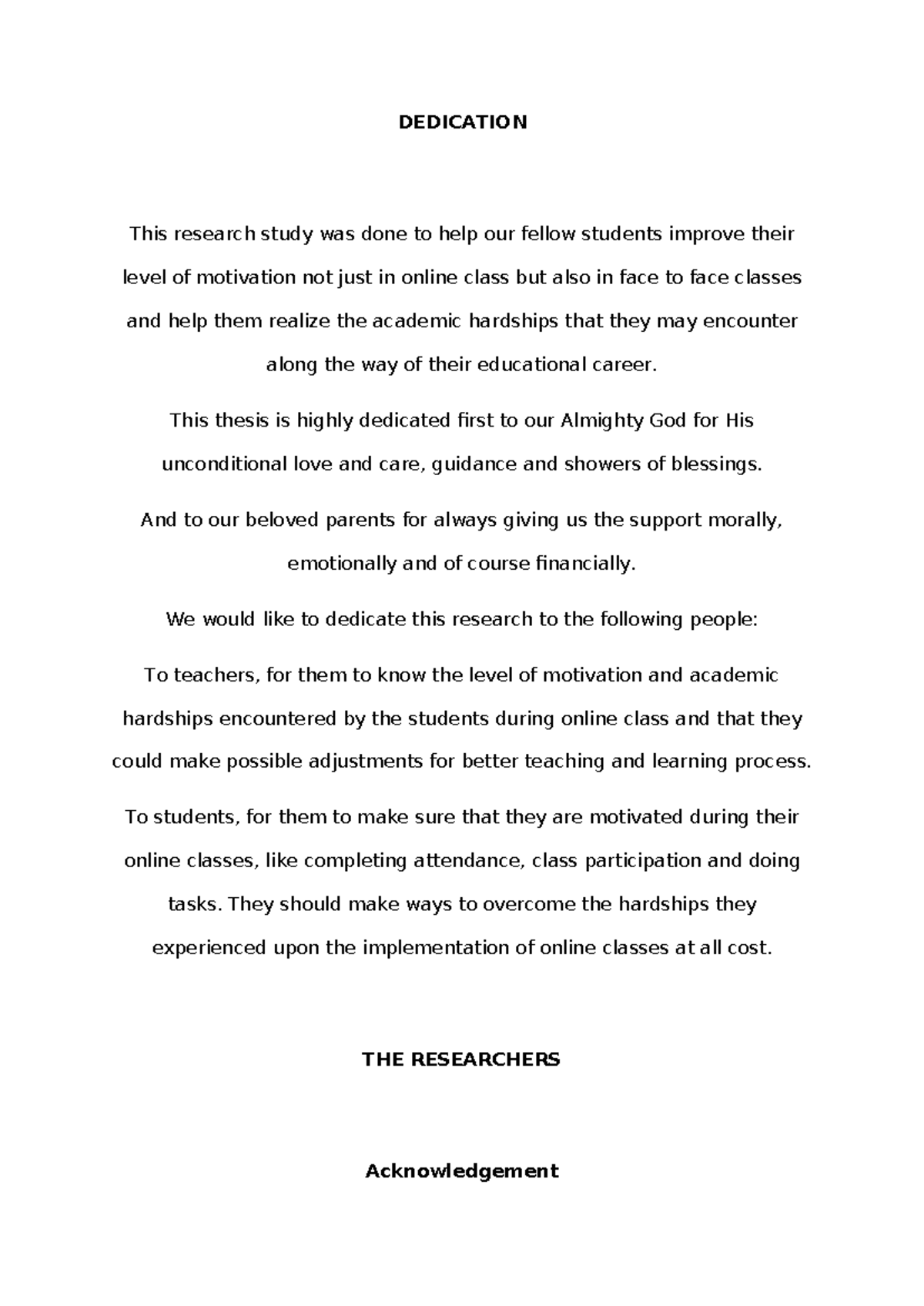 DEDICATION

This research study was done to help our fellow students improve their level of motivation not just in online class but also in face to face classes and help them realize the academic hardships that they may encounter along the way of their educational career.

This thesis is highly dedicated first to our Almighty God for His unconditional love and care, guidance and showers of blessings.

And to our beloved parents for always giving us the support morally, emotionally and of course financially.

We would like to dedicate this research to the following people:

To teachers, for them to know the level of motivation and academic hardships encountered by the students during online class and that they could make possible adjustments for better teaching and learning process.

To students, for them to make sure that they are motivated during their online classes, like completing attendance, class participation and doing tasks. They should make ways to overcome the hardships they experienced upon the implementation of online classes at all cost.

THE RESEARCHERS

Acknowledgement